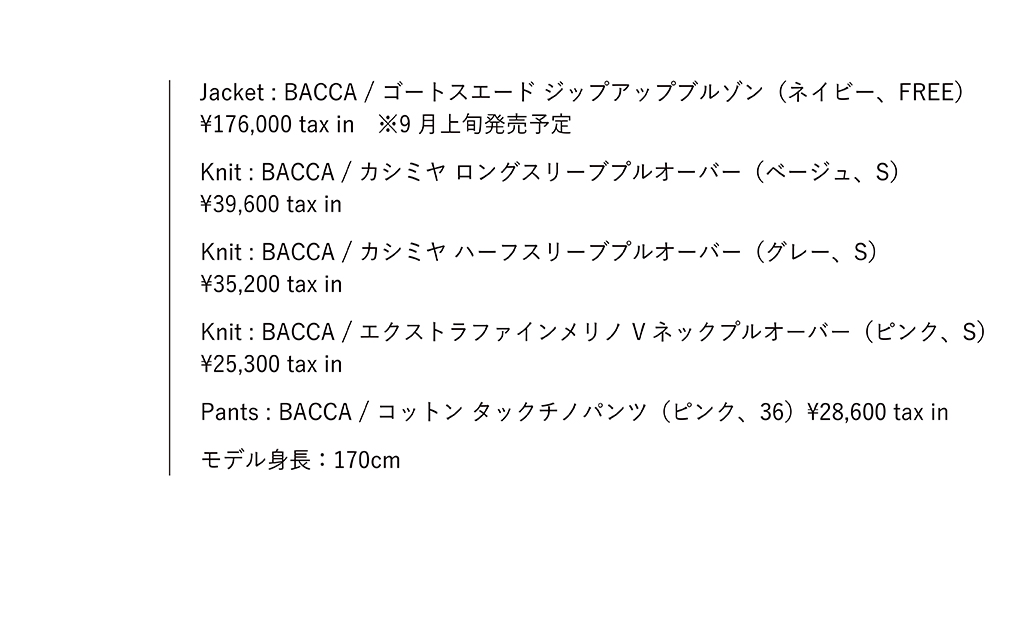 Jacket : BACCA / ゴートスエード ジップアップブルゾン（ネイビー、FREE）
¥176,000 tax in　※9 月上旬発売予定

Knit : BACCA / カシミヤ ロングスリーブプルオーバー（ベージュ、S）
¥39,600 tax in

Knit : BACCA / カシミヤ ハーフスリーブプルオーバー（グレー、S）
¥35,200 tax in

Knit : BACCA / エクストラファインメリノ V ネックプルオーバー（ピンク、S）
¥25,300 tax in

Pants : BACCA / コットン タックチノパンツ（ピンク、36）¥28,600 tax in

モデル身長：170cm